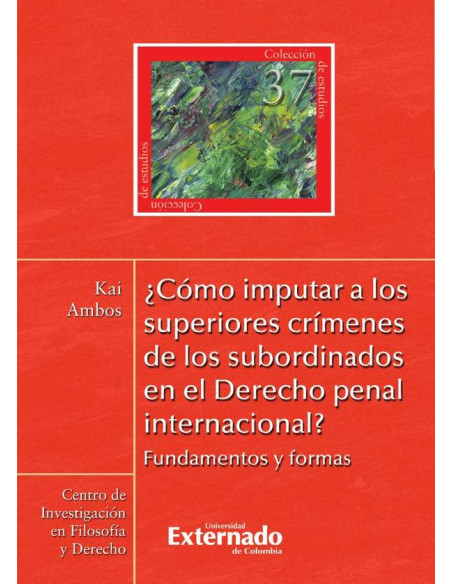 Colección de estudios

37

Colección de estudios

Kai Ambos

¿Cómo imputar a los superiores crímenes de los subordinados en el Derecho penal internacional?

Fundamentos y formas

Centro de Investigación en Filosofía y Derecho

Universidad Externado de Colombia